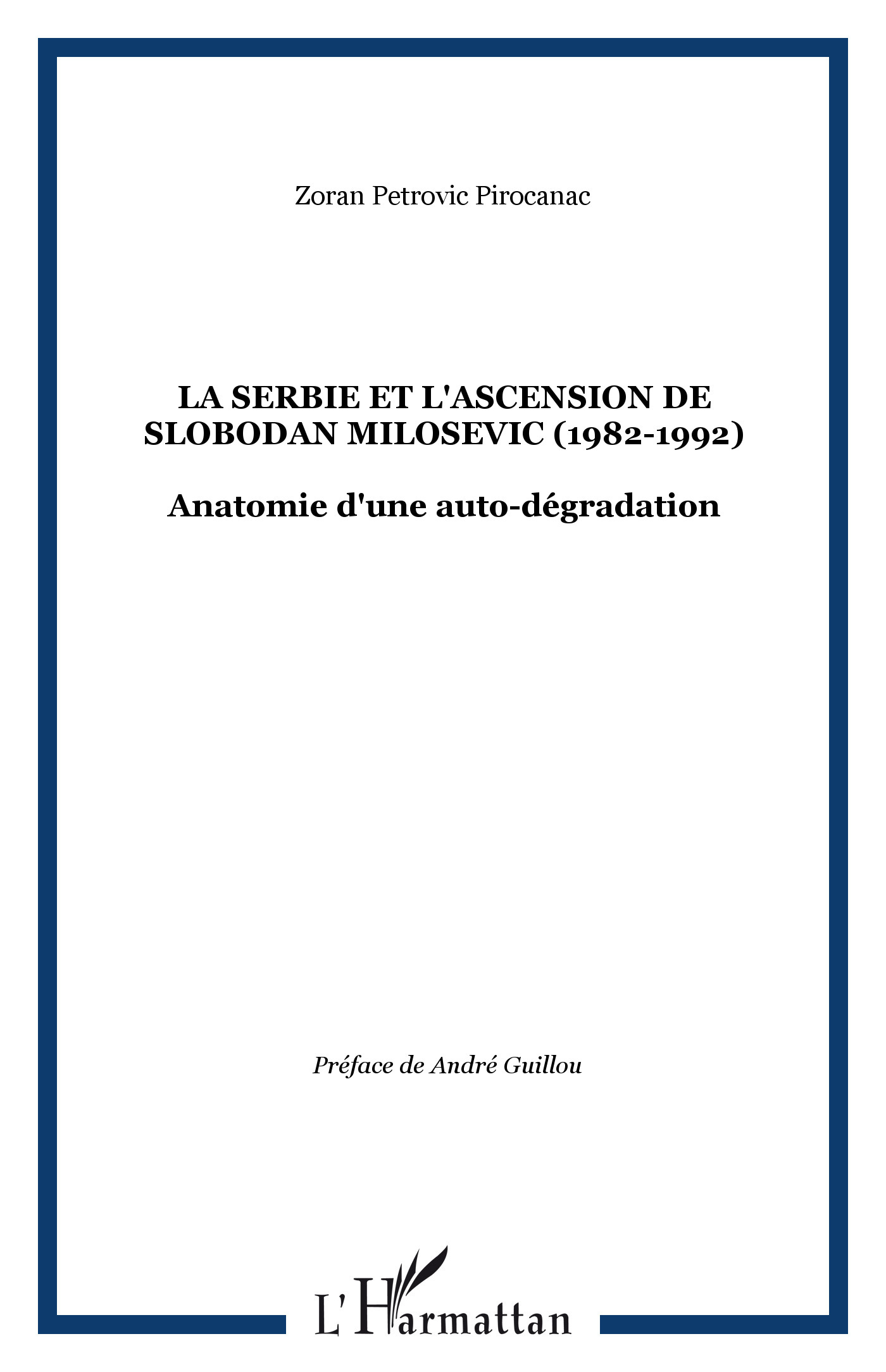 Zoran Petrovic Pirocanac

LA SERBIE ET L'ASCENSION DE SLOBODAN MILOSEVIC (1982-1992)

Anatomie d'une auto-dégradation

Préface de André Guillou

L'Harmattan